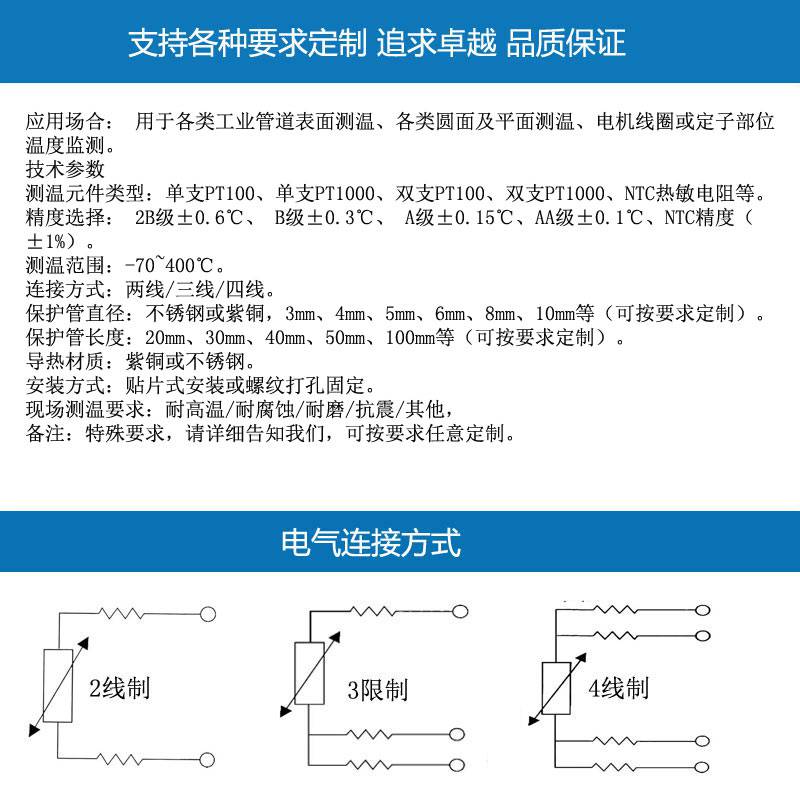 支持各种要求定制 追求卓越 品质保证

应用场合： 用于各类工业管道表面测温、各类圆面及平面测温、电机线圈或定子部位温度监测。

技术参数

测温元件类型：单支PT100、单支PT1000、双支PT100、双支PT1000、NTC热敏电阻等。

精度选择： 2B级±0.6℃、 B级±0.3℃、 A级±0.15℃、AA级±0.1℃、NTC精度（±1%）。

测温范围：-70~400℃。

连接方式：两线/三线/四线。

保护管直径：不锈钢或紫铜，3mm、4mm、5mm、6mm、8mm、10mm等（可按要求定制）。

保护管长度：20mm、30mm、40mm、50mm、100mm等（可按要求定制）。

导热材质：紫铜或不锈钢。

安装方式：贴片式安装或螺纹打孔固定。

现场测温要求：耐高温/耐腐蚀/耐磨/抗震/其他，

备注：特殊要求，请详细告知我们，可按要求任意定制。

电气连接方式

2线制

3限制

4线制